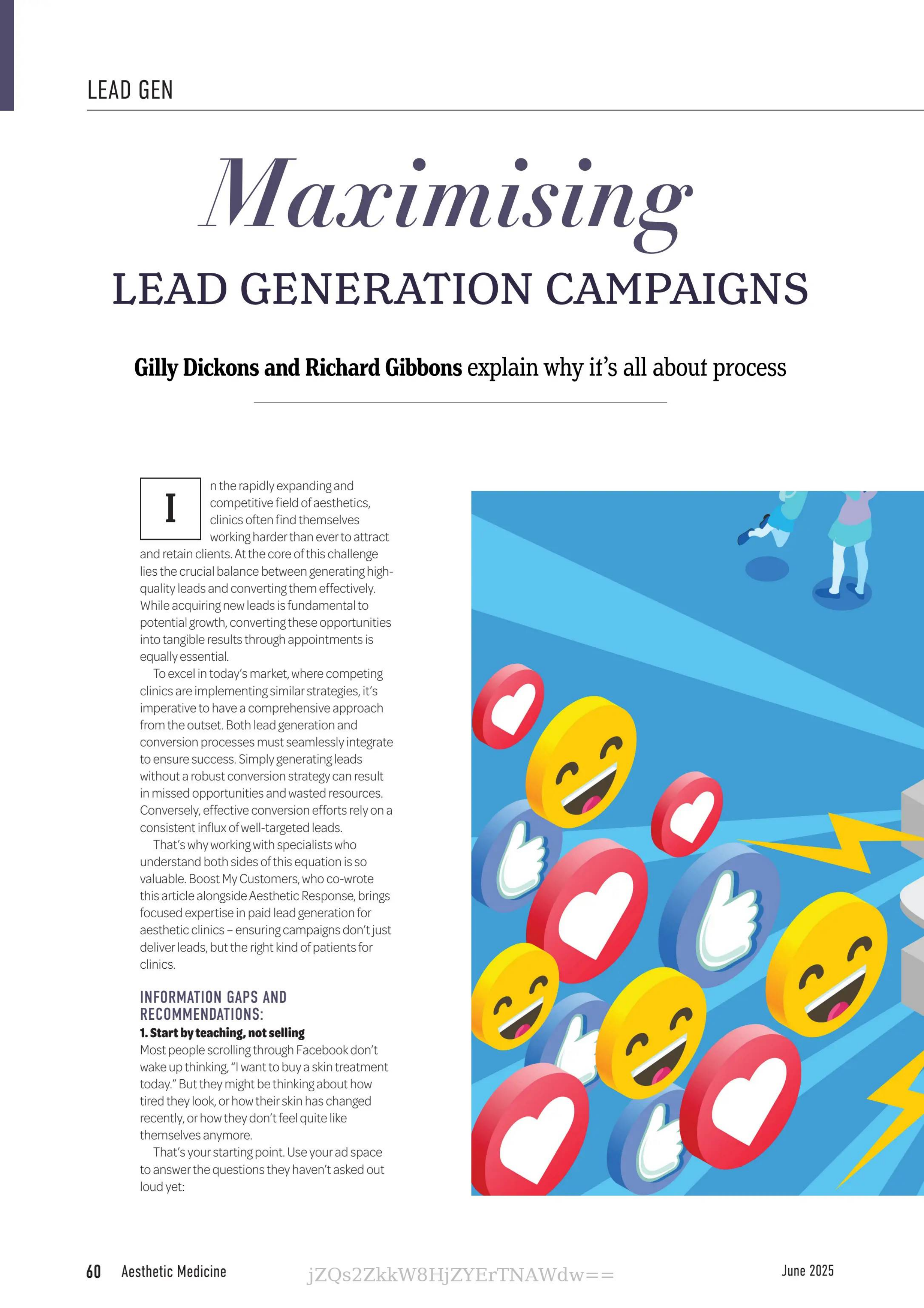 LEAD GEN

Maximising
LEAD GENERATION CAMPAIGNS

Gilly Dickons and Richard Gibbons explain why it's all about process

In the rapidly expanding and competitive field of aesthetics, clinics often find themselves working harder than ever to attract and retain clients. At the core of this challenge lies the crucial balance between generating high-quality leads and converting them effectively. While acquiring new leads is fundamental to potential growth, converting these opportunities into tangible results through appointments is equally essential.

To excel in today's market, where competing clinics are implementing similar strategies, it's imperative to have a comprehensive approach from the outset. Both lead generation and conversion processes must seamlessly integrate to ensure success. Simply generating leads without a robust conversion strategy can result in missed opportunities and wasted resources. Conversely, effective conversion efforts rely on a consistent influx of well-targeted leads.

That's why working with specialists who understand both sides of this equation is so valuable. Boost My Customers, who co-wrote this article alongside Aesthetic Response, brings focused expertise in paid lead generation for aesthetic clinics – ensuring campaigns don't just deliver leads, but the right kind of patients for clinics.

INFORMATION GAPS AND RECOMMENDATIONS:
1. Start by teaching, not selling
Most people scrolling through Facebook don't wake up thinking, "I want to buy a skin treatment today." But they might be thinking about how tired they look, or how their skin has changed recently, or how they don't feel quite like themselves anymore.

That's your starting point. Use your ad space to answer the questions they haven't asked out loud yet:

60 Aesthetic Medicine jZQs2ZkkW8HjZYErTNAWdw== June 2025